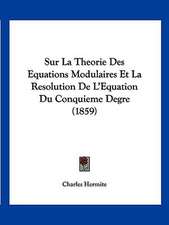 Sur La Theorie Des Equations Modulaires Et La Resolution De L'Equation Du Conquieme Degre (1859)

Charles Hermite